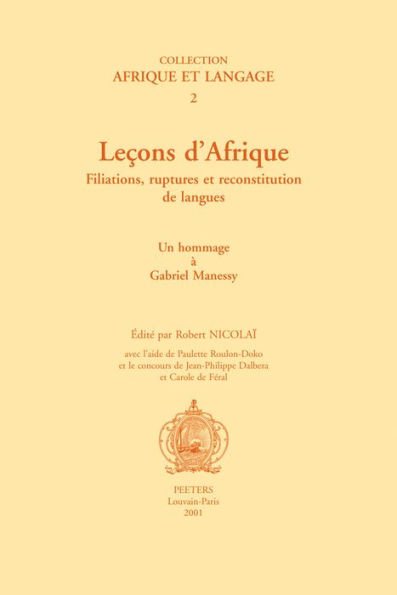 COLLECTION
AFRIQUE ET LANGAGE
2

Leçons d'Afrique
Filiations, ruptures et reconstitution de langues

Un hommage
à
Gabriel Manessy

Édité par Robert NICOLAÏ
avec l'aide de Paulette Roulon-Doko
et le concours de Jean-Philippe Dalbera
et Carole de Féral

PEETERS
Louvain-Paris
2001